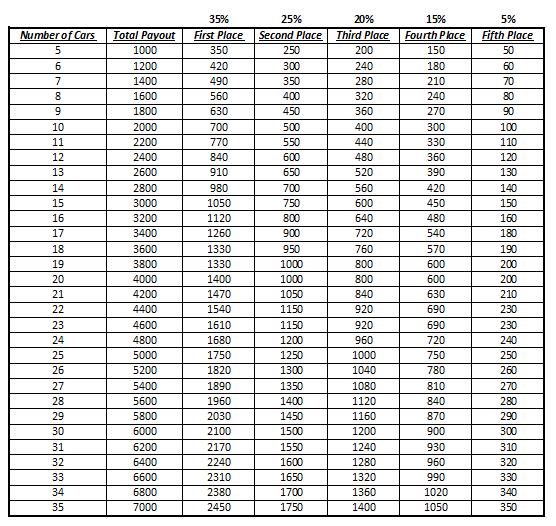 | | | 35% | 25% | 20% | 15% | 5% |
|---|---|---|---|---|---|---|
| Number of Cars | Total Payout | First Place | Second Place | Third Place | Fourth Place | Fifth Place |
| 5 | 1000 | 350 | 250 | 200 | 150 | 50 |
| 6 | 1200 | 420 | 300 | 240 | 180 | 60 |
| 7 | 1400 | 490 | 350 | 280 | 210 | 70 |
| 8 | 1600 | 560 | 400 | 320 | 240 | 80 |
| 9 | 1800 | 630 | 450 | 360 | 270 | 90 |
| 10 | 2000 | 700 | 500 | 400 | 300 | 100 |
| 11 | 2200 | 770 | 550 | 440 | 330 | 110 |
| 12 | 2400 | 840 | 600 | 480 | 360 | 120 |
| 13 | 2600 | 910 | 650 | 520 | 390 | 130 |
| 14 | 2800 | 980 | 700 | 560 | 420 | 140 |
| 15 | 3000 | 1050 | 750 | 600 | 450 | 150 |
| 16 | 3200 | 1120 | 800 | 640 | 480 | 160 |
| 17 | 3400 | 1260 | 900 | 720 | 540 | 180 |
| 18 | 3600 | 1330 | 950 | 760 | 570 | 190 |
| 19 | 3800 | 1330 | 1000 | 800 | 600 | 200 |
| 20 | 4000 | 1400 | 1000 | 800 | 600 | 200 |
| 21 | 4200 | 1470 | 1050 | 840 | 630 | 210 |
| 22 | 4400 | 1540 | 1150 | 920 | 690 | 230 |
| 23 | 4600 | 1610 | 1150 | 920 | 690 | 230 |
| 24 | 4800 | 1680 | 1200 | 960 | 720 | 240 |
| 25 | 5000 | 1750 | 1250 | 1000 | 750 | 250 |
| 26 | 5200 | 1820 | 1300 | 1040 | 780 | 260 |
| 27 | 5400 | 1890 | 1350 | 1080 | 810 | 270 |
| 28 | 5600 | 1960 | 1400 | 1120 | 840 | 280 |
| 29 | 5800 | 2030 | 1450 | 1160 | 870 | 290 |
| 30 | 6000 | 2100 | 1500 | 1200 | 900 | 300 |
| 31 | 6200 | 2170 | 1550 | 1240 | 930 | 310 |
| 32 | 6400 | 2240 | 1600 | 1280 | 960 | 320 |
| 33 | 6600 | 2310 | 1650 | 1320 | 990 | 330 |
| 34 | 6800 | 2380 | 1700 | 1360 | 1020 | 340 |
| 35 | 7000 | 2450 | 1750 | 1400 | 1050 | 350 |